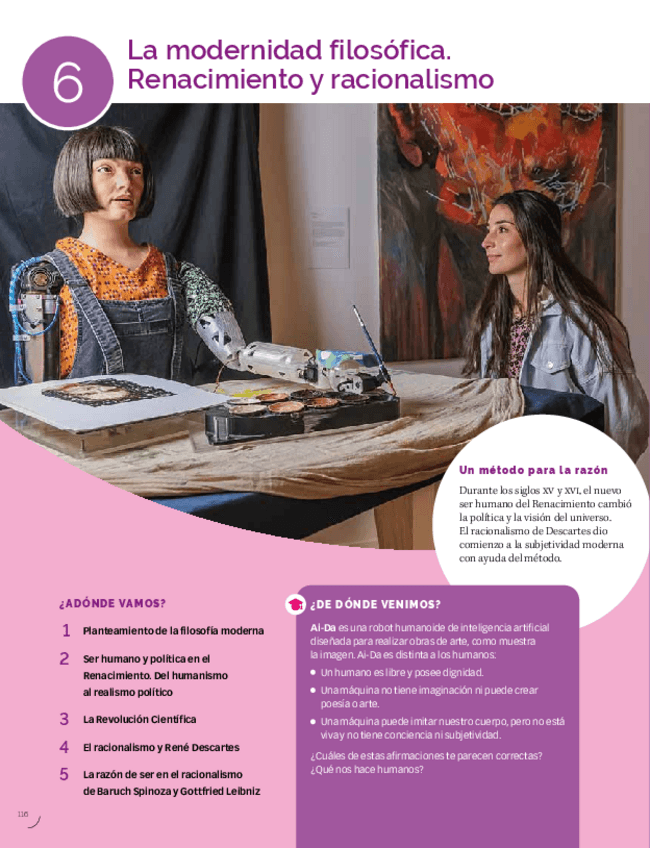 6

La modernidad filosófica.
Renacimiento y racionalismo

Un método para la razón

Durante los siglos XV y XVI, el nuevo ser humano del Renacimiento cambió la política y la visión del universo. El racionalismo de Descartes dio comienzo a la subjetividad moderna con ayuda del método.

¿ADÓNDE VAMOS?

1 Planteamiento de la filosofía moderna

2 Ser humano y política en el Renacimiento. Del humanismo al realismo político

3 La Revolución Científica

4 El racionalismo y René Descartes

5 La razón de ser en el racionalismo de Baruch Spinoza y Gottfried Leibniz

¿DE DÓNDE VENIMOS?

Ai-Da es una robot humanoide de inteligencia artificial diseñada para realizar obras de arte, como muestra la imagen. Ai-Da es distinta a los humanos:

• Un humano es libre y posee dignidad.
• Una máquina no tiene imaginación ni puede crear poesía o arte.
• Una máquina puede imitar nuestro cuerpo, pero no está viva y no tiene conciencia ni subjetividad.

¿Cuáles de estas afirmaciones te parecen correctas? ¿Qué nos hace humanos?

116